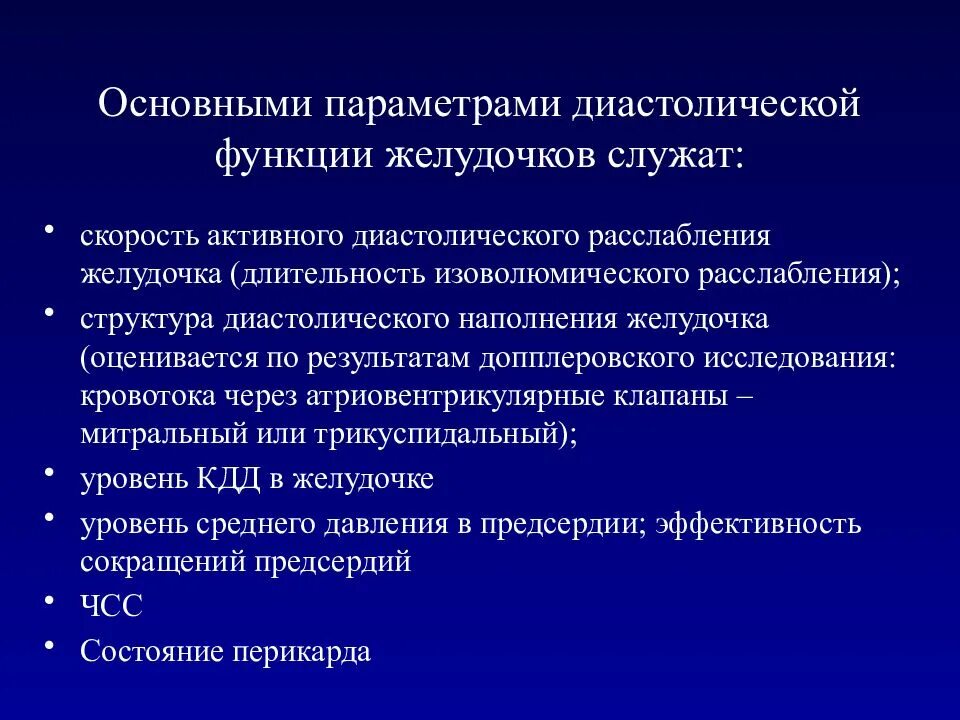 Основными параметрами диастолической функции желудочков служат:

• скорость активного диастолического расслабления желудочка (длительность изоволюмического расслабления);
• структура диастолического наполнения желудочка (оценивается по результатам допплеровского исследования: кровотока через атриовентрикулярные клапаны – митральный или трикуспидальный);
• уровень КДД в желудочке
• уровень среднего давления в предсердии; эффективность сокращений предсердий
• ЧСС
• Состояние перикарда